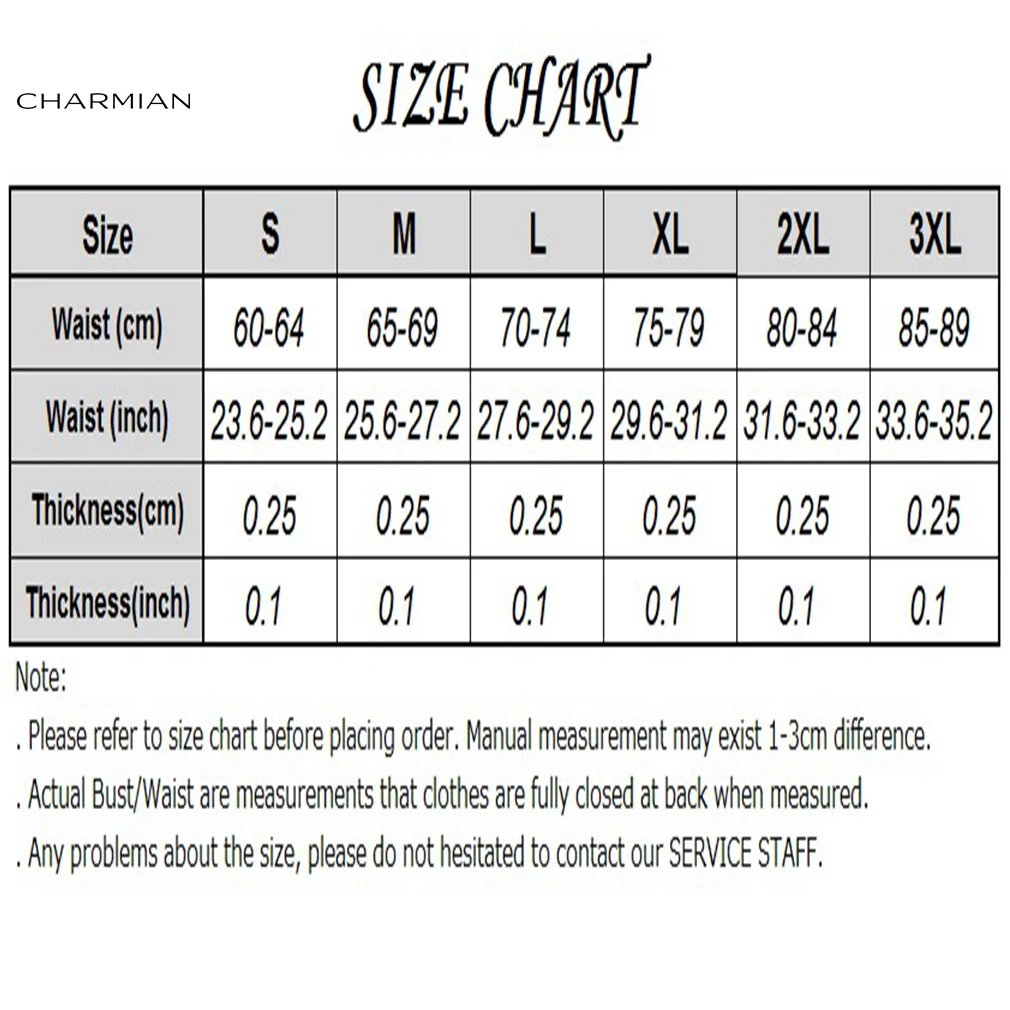 CHARMIAN

SIZE CHART

| Size | S | M | L | XL | 2XL | 3XL |
|---|---|---|---|---|---|---|
| Waist (cm) | 60-64 | 65-69 | 70-74 | 75-79 | 80-84 | 85-89 |
| Waist (inch) | 23.6-25.2 | 25.6-27.2 | 27.6-29.2 | 29.6-31.2 | 31.6-33.2 | 33.6-35.2 |
| Thickness(cm) | 0.25 | 0.25 | 0.25 | 0.25 | 0.25 | 0.25 |
| Thickness(inch) | 0.1 | 0.1 | 0.1 | 0.1 | 0.1 | 0.1 |

Note:

. Please refer to size chart before placing order. Manual measurement may exist 1-3cm difference.

. Actual Bust/Waist are measurements that clothes are fully closed at back when measured.

. Any problems about the size, please do not hesitated to contact our SERVICE STAFF.